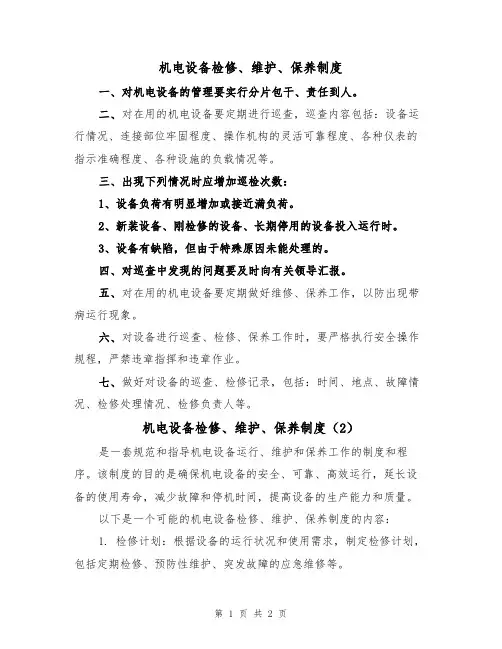 机电设备检修、维护、保养制度

一、对机电设备的管理要实行分片包干、责任到人。

二、对在用的机电设备要定期进行巡查，巡查内容包括：设备运行情况、连接部位牢固程度、操作机构的灵活可靠程度、各种仪表的指示准确程度、各种设施的负载情况等。

三、出现下列情况时应增加巡检次数：

1、设备负荷有明显增加或接近满负荷。

2、新装设备、刚检修的设备、长期停用的设备投入运行时。

3、设备有缺陷，但由于特殊原因未能处理的。

四、对巡查中发现的问题要及时向有关领导汇报。

五、对在用的机电设备要定期做好维修、保养工作，以防出现带病运行现象。

六、对设备进行巡查、检修、保养工作时，要严格执行安全操作规程，严禁违章指挥和违章作业。

七、做好对设备的巡查、检修记录，包括：时间、地点、故障情况、检修处理情况、检修负责人等。

机电设备检修、维护、保养制度（2）

是一套规范和指导机电设备运行、维护和保养工作的制度和程序。该制度的目的是确保机电设备的安全、可靠、高效运行，延长设备的使用寿命，减少故障和停机时间，提高设备的生产能力和质量。

以下是一个可能的机电设备检修、维护、保养制度的内容：

1. 检修计划：根据设备的运行状况和使用需求，制定检修计划，包括定期检修、预防性维护、突发故障的应急维修等。

第 1 页 共 2 页